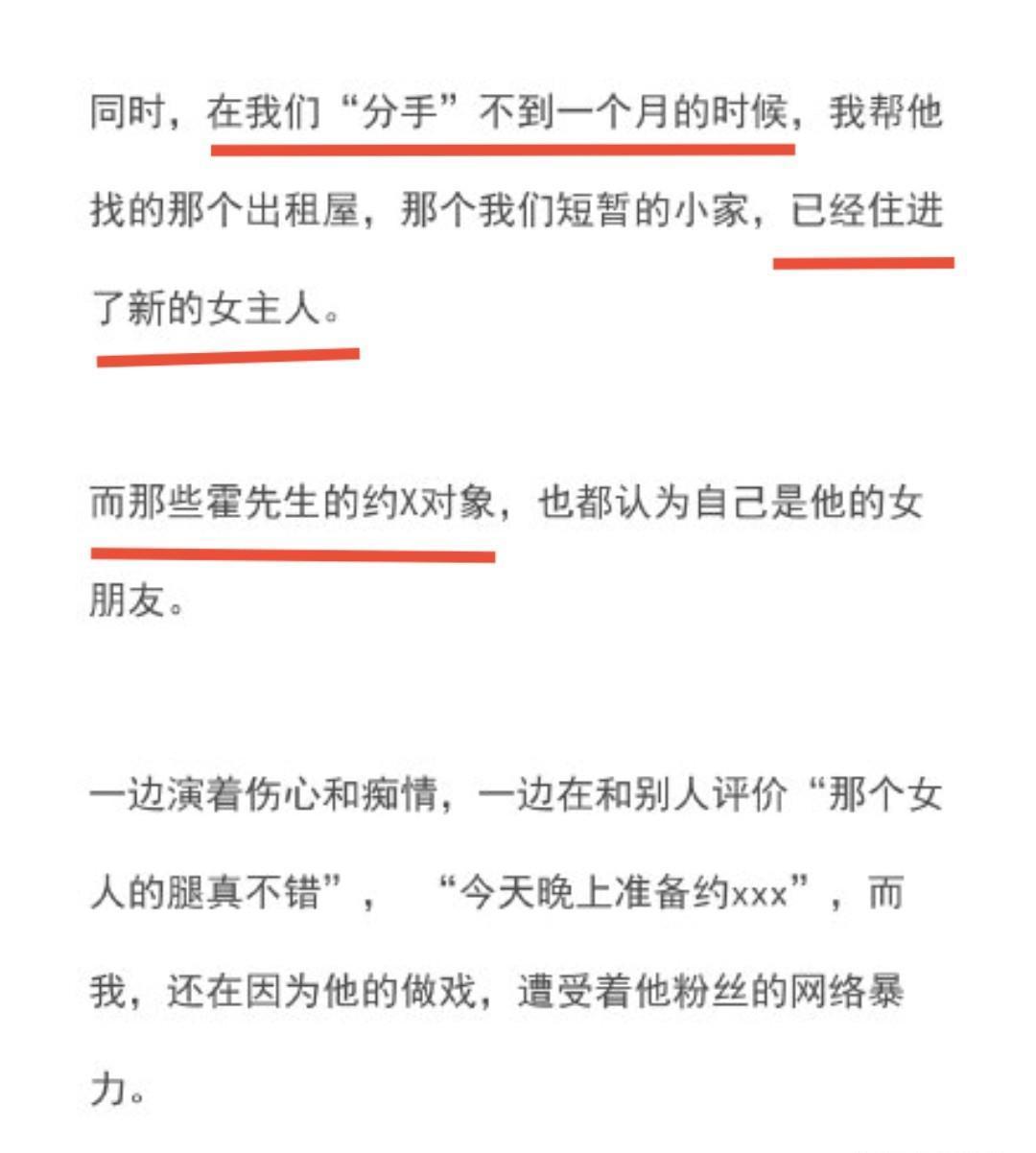 同时，在我们“分手”不到一个月的时候，我帮他找的那个出租屋，那个我们短暂的小家，已经住进了新的女主人。

而那些霍先生的约X对象，也都认为自己是他的女朋友。

一边演着伤心和痴情，一边在和别人评价“那个女人的腿真不错”，“今天晚上准备约xxx”，而我，还在因为他的做戏，遭受着他粉丝的网络暴力。